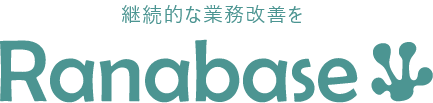 継続的な業務改善を

Ranabase